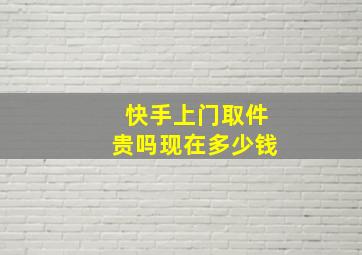 快手上门取件
贵吗现在多少钱